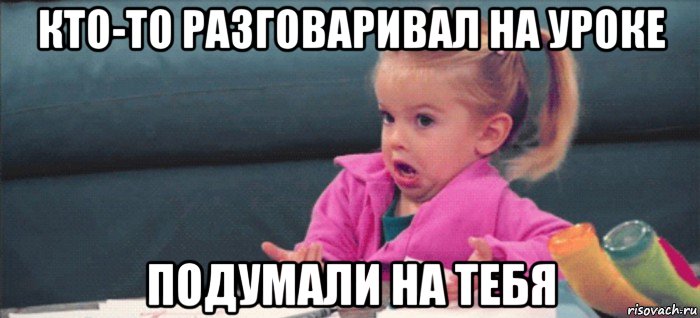 КТО-ТО РАЗГОВАРИВАЛ НА УРОКЕ

ПОДУМАЛИ НА ТЕБЯ

risovach.ru